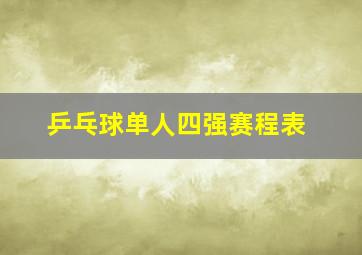 乒乓球单人四强赛程表